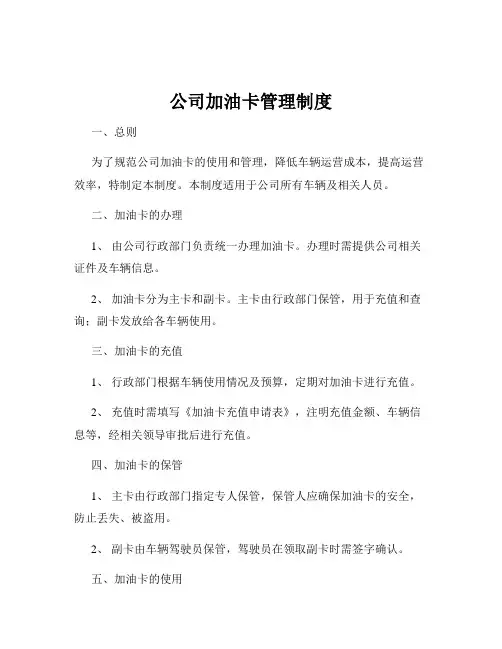 公司加油卡管理制度

一、总则

为了规范公司加油卡的使用和管理，降低车辆运营成本，提高运营效率，特制定本制度。本制度适用于公司所有车辆及相关人员。

二、加油卡的办理

1、 由公司行政部门负责统一办理加油卡。办理时需提供公司相关证件及车辆信息。

2、 加油卡分为主卡和副卡。主卡由行政部门保管，用于充值和查询；副卡发放给各车辆使用。

三、加油卡的充值

1、 行政部门根据车辆使用情况及预算，定期对加油卡进行充值。

2、 充值时需填写《加油卡充值申请表》，注明充值金额、车辆信息等，经相关领导审批后进行充值。

四、加油卡的保管

1、 主卡由行政部门指定专人保管，保管人应确保加油卡的安全，防止丢失、被盗用。

2、 副卡由车辆驾驶员保管，驾驶员在领取副卡时需签字确认。

五、加油卡的使用